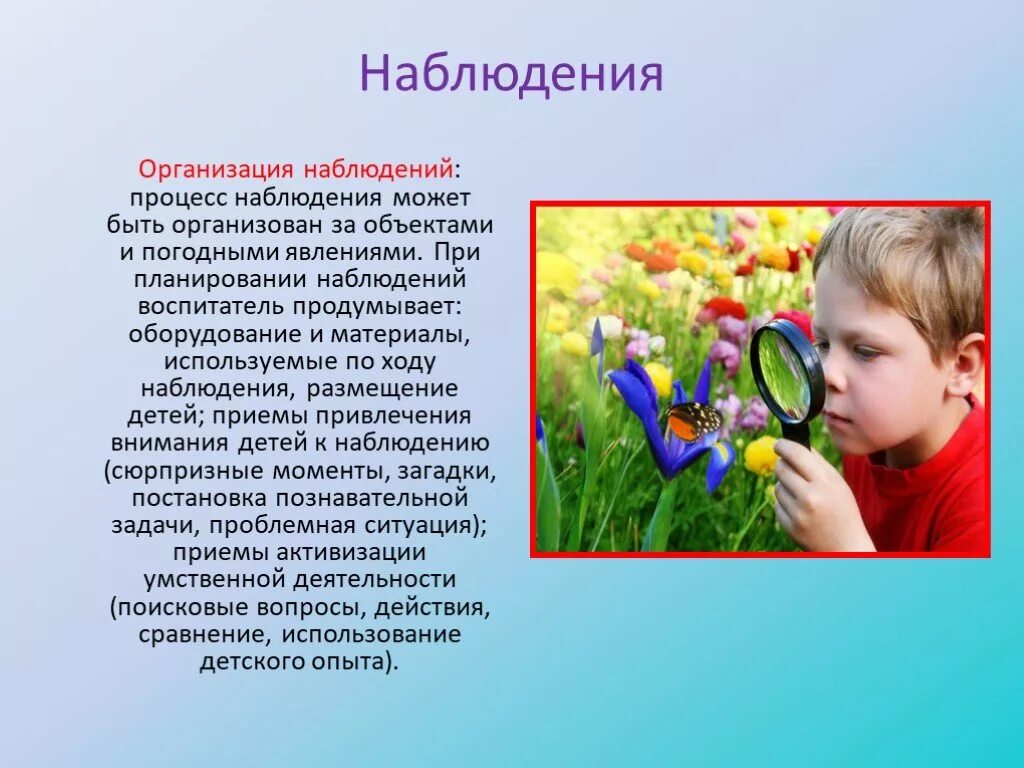 Наблюдения

Организация наблюдений: процесс наблюдения может быть организован за объектами и погодными явлениями. При планировании наблюдений воспитатель продумывает: оборудование и материалы, используемые по ходу наблюдения, размещение детей; приемы привлечения внимания детей к наблюдению (сюрпризные моменты, загадки, постановка познавательной задачи, проблемная ситуация); приемы активизации умственной деятельности (поисковые вопросы, действия, сравнение, использование детского опыта).